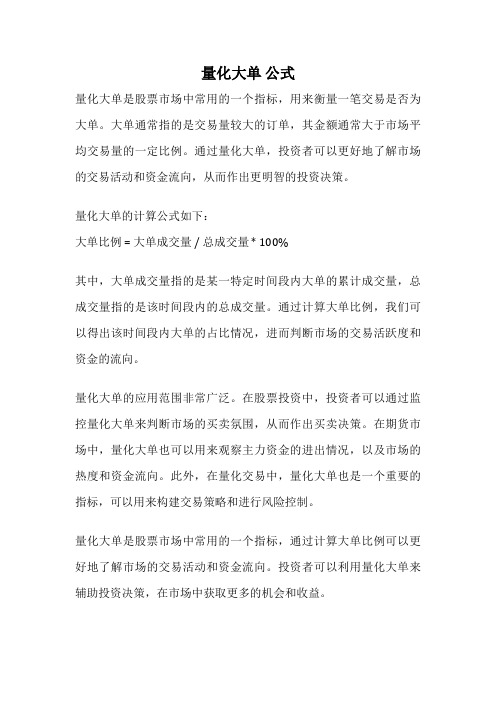 量化大单 公式

量化大单是股票市场中常用的一个指标，用来衡量一笔交易是否为大单。大单通常指的是交易量较大的订单，其金额通常大于市场平均交易量的一定比例。通过量化大单，投资者可以更好地了解市场的交易活动和资金流向，从而作出更明智的投资决策。

量化大单的计算公式如下：
大单比例 = 大单成交量 / 总成交量 * 100%

其中，大单成交量指的是某一特定时间段内大单的累计成交量，总成交量指的是该时间段内的总成交量。通过计算大单比例，我们可以得出该时间段内大单的占比情况，进而判断市场的交易活跃度和资金的流向。

量化大单的应用范围非常广泛。在股票投资中，投资者可以通过监控量化大单来判断市场的买卖氛围，从而作出买卖决策。在期货市场中，量化大单也可以用来观察主力资金的进出情况，以及市场的热度和资金流向。此外，在量化交易中，量化大单也是一个重要的指标，可以用来构建交易策略和进行风险控制。

量化大单是股票市场中常用的一个指标，通过计算大单比例可以更好地了解市场的交易活动和资金流向。投资者可以利用量化大单来辅助投资决策，在市场中获取更多的机会和收益。